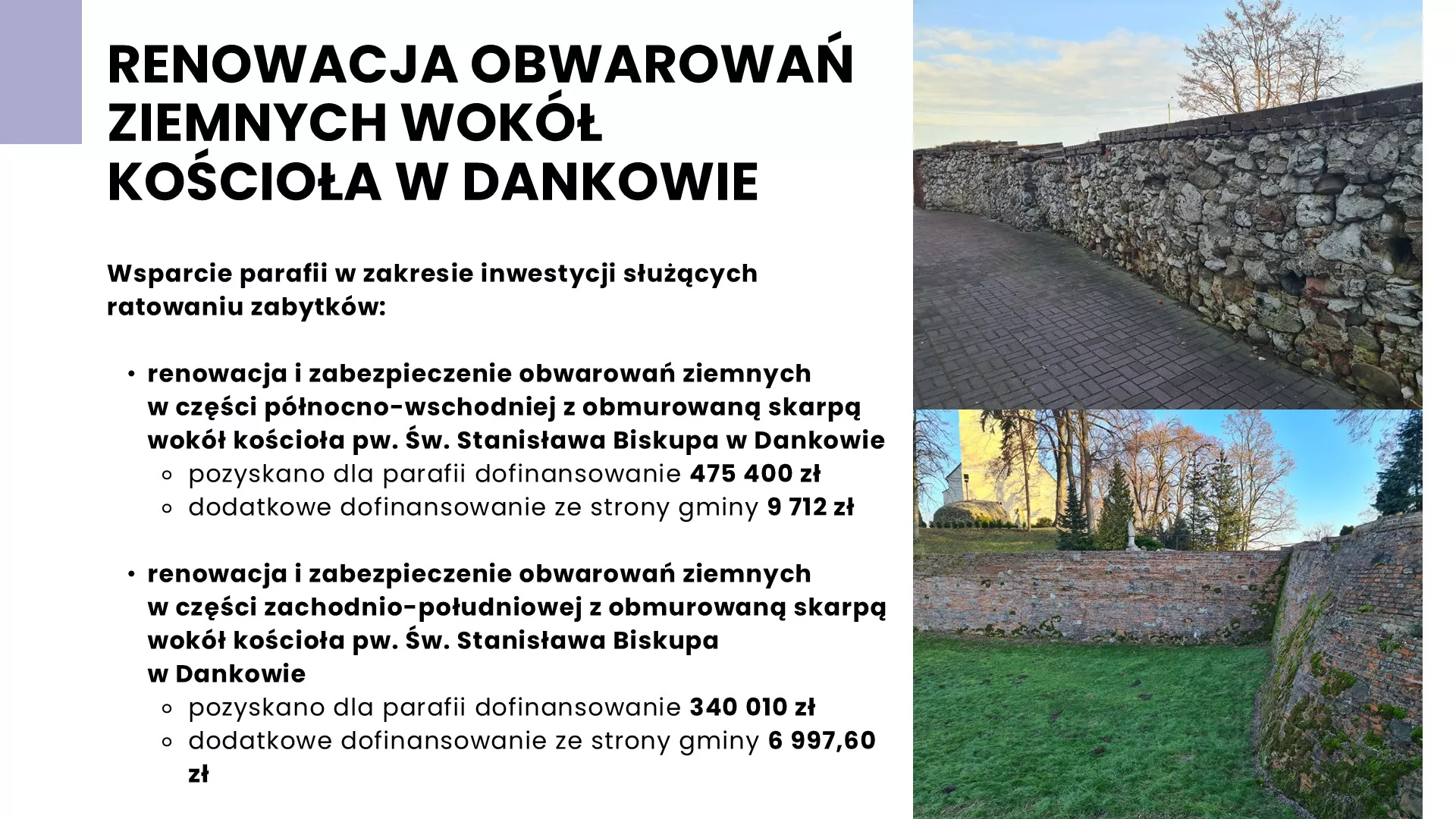 RENOWACJA OBWAROWAŃ ZIEMNYCH WOKÓŁ KOŚCIOŁA W DANKOWIE

Wsparcie parafii w zakresie inwestycji służących ratowaniu zabytków:

• renowacja i zabezpieczenie obwarowań ziemnych w części północno-wschodniej z obmurowaną skarpą wokół kościoła pw. Św. Stanisława Biskupa w Dankowie
  ◦ pozyskano dla parafii dofinansowanie 475 400 zł
  ◦ dodatkowe dofinansowanie ze strony gminy 9 712 zł

• renowacja i zabezpieczenie obwarowań ziemnych w części zachodnio-południowej z obmurowaną skarpą wokół kościoła pw. Św. Stanisława Biskupa w Dankowie
  ◦ pozyskano dla parafii dofinansowanie 340 010 zł
  ◦ dodatkowe dofinansowanie ze strony gminy 6 997,60 zł